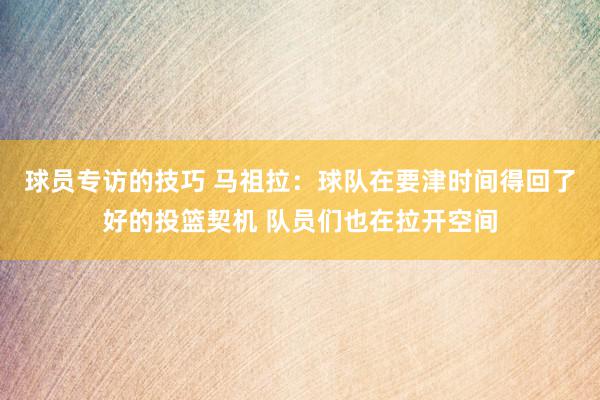 球员专访的技巧 马祖拉：球队在要津时间得回了好的投篮契机 队员们也在拉开空间